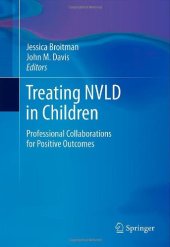 Jessica Broitman
John M. Davis
Editors

Treating NVLD in Children

Professional Collaborations for Positive Outcomes

Springer